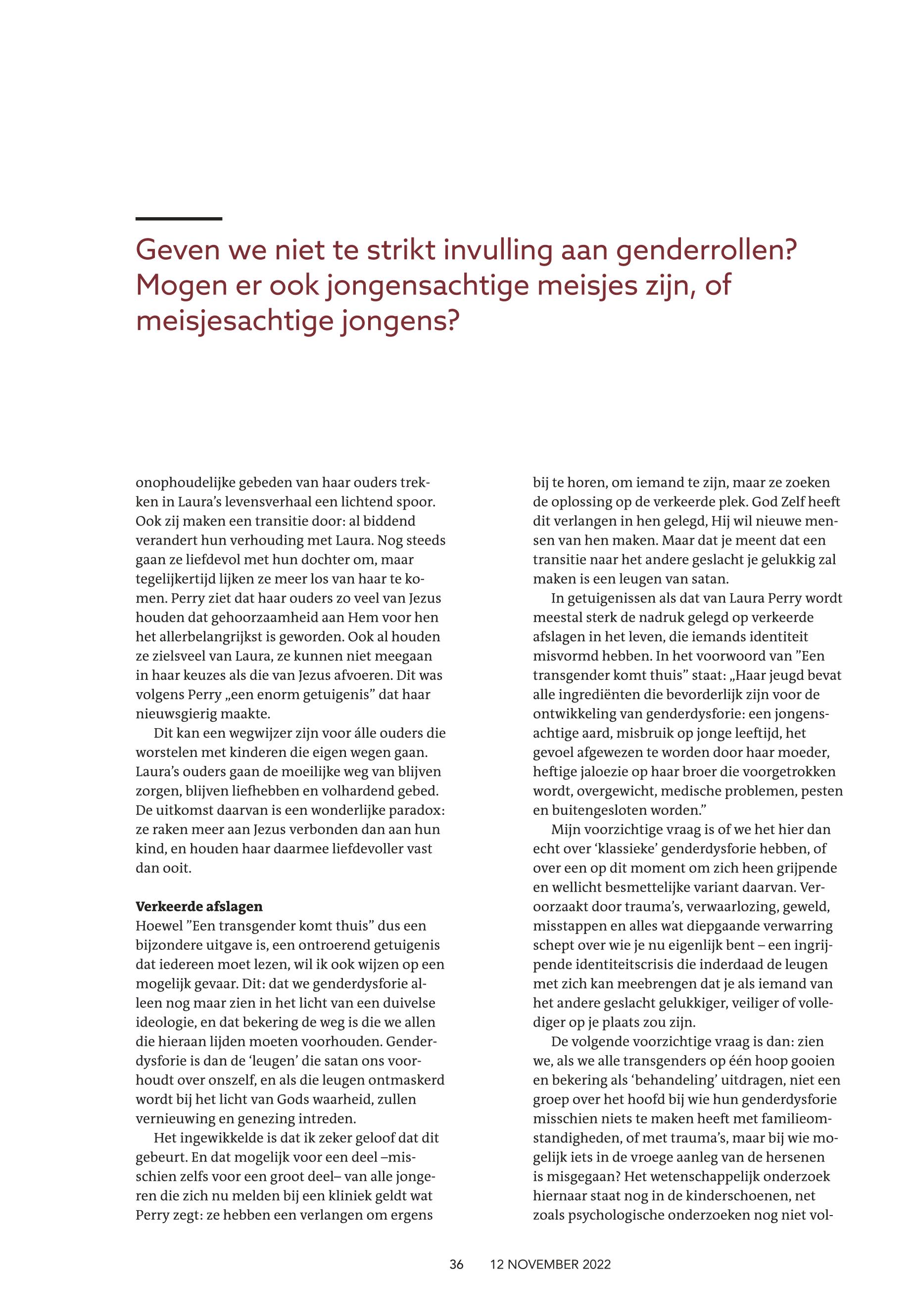 Geven we niet te strikt invulling aan genderrollen? Mogen er ook jongensachtige meisjes zijn, of meisjesachtige jongens?

onophoudelijke gebeden van haar ouders trekken in Laura's levensverhaal een lichtend spoor. Ook zij maken een transitie door: al biddend verandert hun verhouding met Laura. Nog steeds gaan ze liefdevol met hun dochter om, maar tegelijkertijd lijken ze meer los van haar te komen. Perry ziet dat haar ouders zo veel van Jezus houden dat gehoorzaamheid aan Hem voor hen het allerbelangrijkst is geworden. Ook al houden ze zielsveel van Laura, ze kunnen niet meegaan in haar keuzes als die van Jezus afvoeren. Dit was volgens Perry „een enorm getuigenis" dat haar nieuwsgierig maakte.

Dit kan een wegwijzer zijn voor álle ouders die worstelen met kinderen die eigen wegen gaan. Laura's ouders gaan de moeilijke weg van blijven zorgen, blijven liefhebben en volhardend gebed. De uitkomst daarvan is een wonderlijke paradox: ze raken meer aan Jezus verbonden dan aan hun kind, en houden haar daarmee liefdevoller vast dan ooit.

Verkeerde afslagen
Hoewel "Een transgender komt thuis" dus een bijzondere uitgave is, een ontroerend getuigenis dat iedereen moet lezen, wil ik ook wijzen op een mogelijk gevaar. Dit: dat we genderdysforie alleen nog maar zien in het licht van een duivelse ideologie, en dat bekering de weg is die we allen die hieraan lijden moeten voorhouden. Genderdysforie is dan de 'leugen' die satan ons voorhoudt over onszelf, en als die leugen ontmaskerd wordt bij het licht van Gods waarheid, zullen vernieuwing en genezing intreden.

Het ingewikkelde is dat ik zeker geloof dat dit gebeurt. En dat mogelijk voor een deel –misschien zelfs voor een groot deel– van alle jongeren die zich nu melden bij een kliniek geldt wat Perry zegt: ze hebben een verlangen om ergens bij te horen, om iemand te zijn, maar ze zoeken de oplossing op de verkeerde plek. God Zelf heeft dit verlangen in hen gelegd, Hij wil nieuwe mensen van hen maken. Maar dat je meent dat een transitie naar het andere geslacht je gelukkig zal maken is een leugen van satan.

In getuigenissen als dat van Laura Perry wordt meestal sterk de nadruk gelegd op verkeerde afslagen in het leven, die iemands identiteit misvormd hebben. In het voorwoord van "Een transgender komt thuis" staat: „Haar jeugd bevat alle ingrediënten die bevorderlijk zijn voor de ontwikkeling van genderdysforie: een jongensachtige aard, misbruik op jonge leeftijd, het gevoel afgewezen te worden door haar moeder, heftige jaloezie op haar broer die voorgetrokken wordt, overgewicht, medische problemen, pesten en buitengesloten worden."

Mijn voorzichtige vraag is of we het hier dan echt over 'klassieke' genderdysforie hebben, of over een op dit moment om zich heen grijpende en wellicht besmettelijke variant daarvan. Veroorzaakt door trauma's, verwaarlozing, geweld, misstappen en alles wat diepgaande verwarring schept over wie je nu eigenlijk bent – een ingrijpende identiteitscrisis die inderdaad de leugen met zich kan meebrengen dat je als iemand van het andere geslacht gelukkiger, veiliger of vollediger op je plaats zou zijn.

De volgende voorzichtige vraag is dan: zien we, als we alle transgenders op één hoop gooien en bekering als 'behandeling' uitdragen, niet een groep over het hoofd bij wie hun genderdysforie misschien niets te maken heeft met familieomstandigheden, of met trauma's, maar bij wie mogelijk iets in de vroege aanleg van de hersenen is misgegaan? Het wetenschappelijk onderzoek hiernaar staat nog in de kinderschoenen, net zoals psychologische onderzoeken nog niet vol-

36 12 NOVEMBER 2022